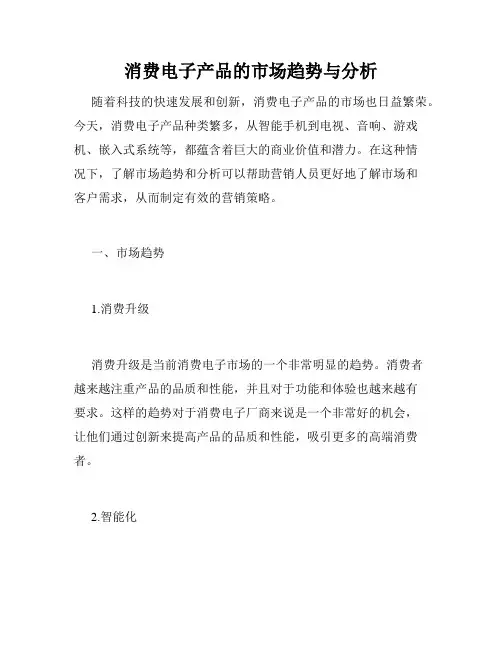 消费电子产品的市场趋势与分析

随着科技的快速发展和创新，消费电子产品的市场也日益繁荣。今天，消费电子产品种类繁多，从智能手机到电视、音响、游戏机、嵌入式系统等，都蕴含着巨大的商业价值和潜力。在这种情况下，了解市场趋势和分析可以帮助营销人员更好地了解市场和客户需求，从而制定有效的营销策略。

一、市场趋势

1.消费升级

消费升级是当前消费电子市场的一个非常明显的趋势。消费者越来越注重产品的品质和性能，并且对于功能和体验也越来越有要求。这样的趋势对于消费电子厂商来说是一个非常好的机会，让他们通过创新来提高产品的品质和性能，吸引更多的高端消费者。

2.智能化